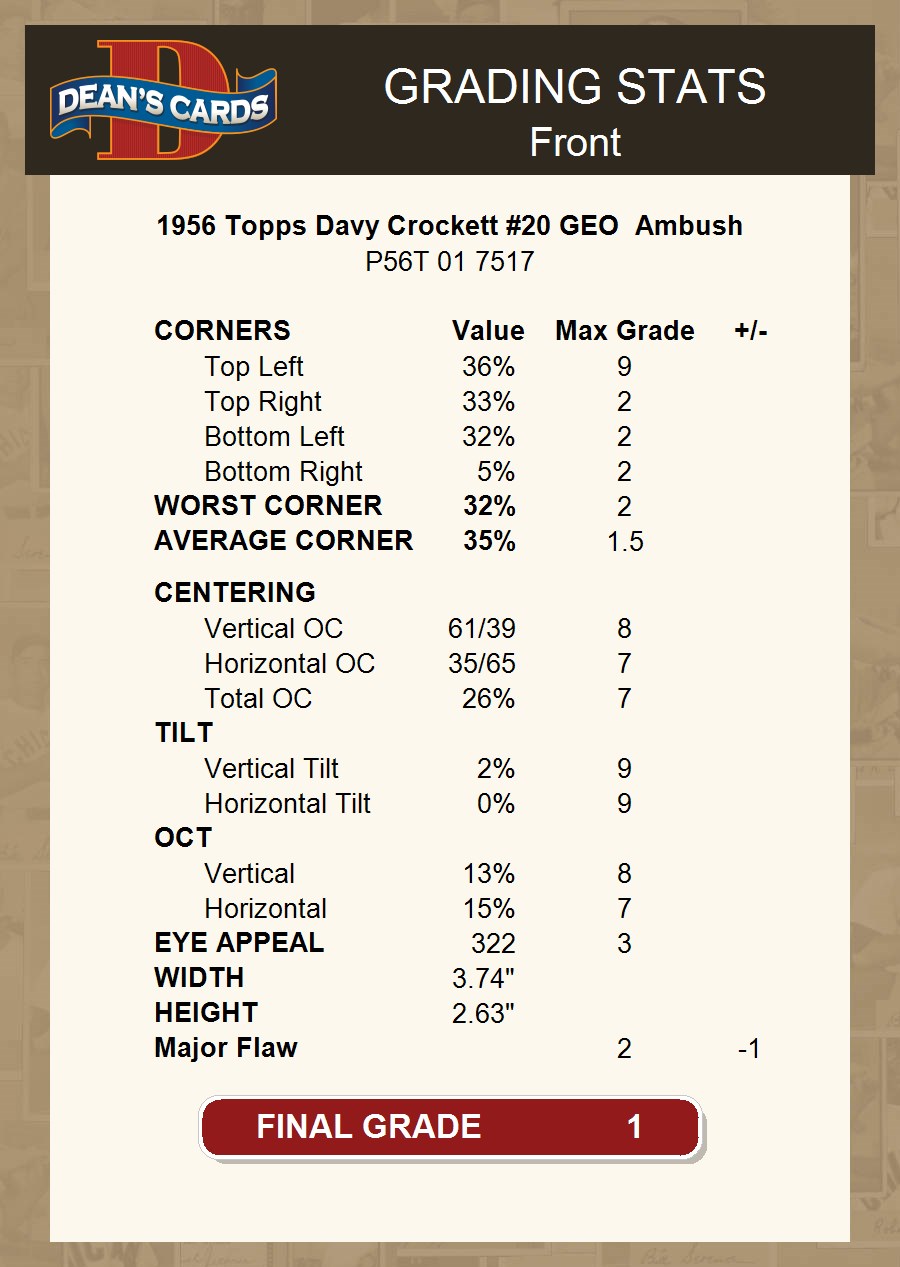 DEAN'S CARDS

GRADING STATS
Front

1956 Topps Davy Crockett #20 GEO Ambush
P56T 01 7517

| CORNERS | Value | Max Grade | +/- |
|---|---|---|---|
| Top Left | 36% | 9 | |
| Top Right | 33% | 2 | |
| Bottom Left | 32% | 2 | |
| Bottom Right | 5% | 2 | |
| WORST CORNER | 32% | 2 | |
| AVERAGE CORNER | 35% | 1.5 | |
| CENTERING | | | |
| Vertical OC | 61/39 | 8 | |
| Horizontal OC | 35/65 | 7 | |
| Total OC | 26% | 7 | |
| TILT | | | |
| Vertical Tilt | 2% | 9 | |
| Horizontal Tilt | 0% | 9 | |
| OCT | | | |
| Vertical | 13% | 8 | |
| Horizontal | 15% | 7 | |
| EYE APPEAL | 322 | 3 | |
| WIDTH | 3.74" | | |
| HEIGHT | 2.63" | | |
| Major Flaw | | 2 | -1 |

FINAL GRADE 1